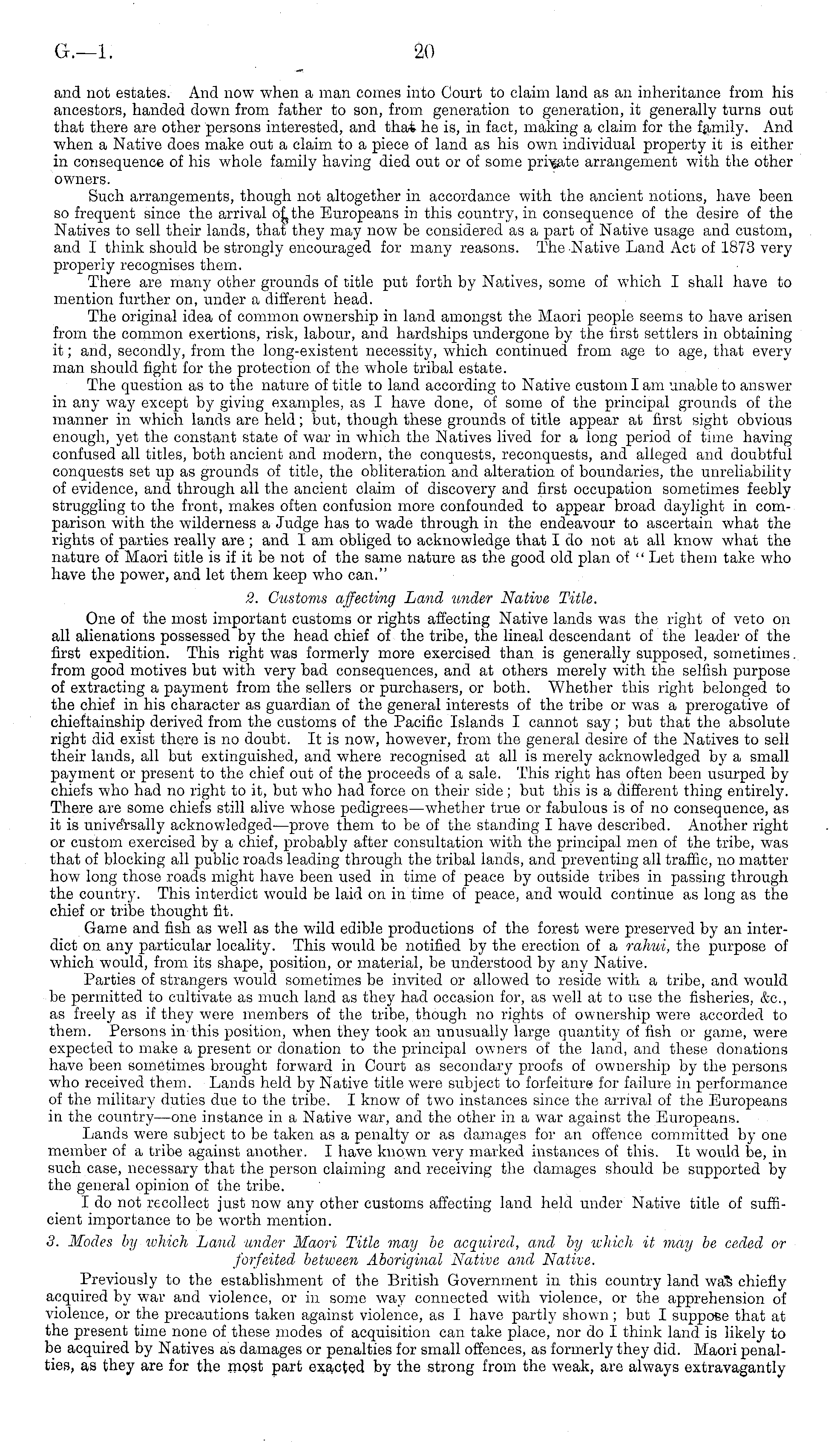 G.—1. 20

and not estates. And now when a man comes into Court to claim land as an inheritance from his ancestors, handed down from father to son, from generation to generation, it generally turns out that there are other persons interested, and that he is, in fact, making a claim for the family. And when a Native does make out a claim to a piece of land as his own individual property it is either in consequence of his whole family having died out or of some private arrangement with the other owners.

Such arrangements, though not altogether in accordance with the ancient notions, have been so frequent since the arrival of the Europeans in this country, in consequence of the desire of the Natives to sell their lands, that they may now be considered as a part of Native usage and custom, and I think should be strongly encouraged for many reasons. The Native Land Act of 1873 very properly recognises them.

There are many other grounds of title put forth by Natives, some of which I shall have to mention further on, under a different head.

The original idea of common ownership in land amongst the Maori people seems to have arisen from the common exertions, risk, labour, and hardships undergone by the first settlers in obtaining it; and, secondly, from the long-existent necessity, which continued from age to age, that every man should fight for the protection of the whole tribal estate.

The question as to the nature of title to land according to Native custom I am unable to answer in any way except by giving examples, as I have done, of some of the principal grounds of the manner in which lands are held; but, though these grounds of title appear at first sight obvious enough, yet the constant state of war in which the Natives lived for a long period of time having confused all titles, both ancient and modern, the conquests, reconquests, and alleged and doubtful conquests set up as grounds of title, the obliteration and alteration of boundaries, the unreliability of evidence, and through all the ancient claim of discovery and first occupation sometimes feebly struggling to the front, makes often confusion more confounded to appear broad daylight in comparison with the wilderness a Judge has to wade through in the endeavour to ascertain what the rights of parties really are; and I am obliged to acknowledge that I do not at all know what the nature of Maori title is if it be not of the same nature as the good old plan of "Let them take who have the power, and let them keep who can."

2. Customs affecting Land under Native Title.

One of the most important customs or rights affecting Native lands was the right of veto on all alienations possessed by the head chief of the tribe, the lineal descendant of the leader of the first expedition. This right was formerly more exercised than is generally supposed, sometimes from good motives but with very bad consequences, and at others merely with the selfish purpose of extracting a payment from the sellers or purchasers, or both. Whether this right belonged to the chief in his character as guardian of the general interests of the tribe or was a prerogative of chieftainship derived from the customs of the Pacific Islands I cannot say; but that the absolute right did exist there is no doubt. It is now, however, from the general desire of the Natives to sell their lands, all but extinguished, and where recognised at all is merely acknowledged by a small payment or present to the chief out of the proceeds of a sale. This right has often been usurped by chiefs who had no right to it, but who had force on their side; but this is a different thing entirely. There are some chiefs still alive whose pedigrees—whether true or fabulous is of no consequence, as it is universally acknowledged—prove them to be of the standing I have described. Another right or custom exercised by a chief, probably after consultation with the principal men of the tribe, was that of blocking all public roads leading through the tribal lands, and preventing all traffic, no matter how long those roads might have been used in time of peace by outside tribes in passing through the country. This interdict would be laid on in time of peace, and would continue as long as the chief or tribe thought fit.

Game and fish as well as the wild edible productions of the forest were preserved by an interdict on any particular locality. This would be notified by the erection of a rahui, the purpose of which would, from its shape, position, or material, be understood by any Native.

Parties of strangers would sometimes be invited or allowed to reside with a tribe, and would be permitted to cultivate as much land as they had occasion for, as well at to use the fisheries, &c., as freely as if they were members of the tribe, though no rights of ownership were accorded to them. Persons in this position, when they took an unusually large quantity of fish or game, were expected to make a present or donation to the principal owners of the land, and these donations have been sometimes brought forward in Court as secondary proofs of ownership by the persons who received them. Lands held by Native title were subject to forfeiture for failure in performance of the military duties due to the tribe. I know of two instances since the arrival of the Europeans in the country—one instance in a Native war, and the other in a war against the Europeans.

Lands were subject to be taken as a penalty or as damages for an offence committed by one member of a tribe against another. I have known very marked instances of this. It would be, in such case, necessary that the person claiming and receiving the damages should be supported by the general opinion of the tribe.

I do not recollect just now any other customs affecting land held under Native title of sufficient importance to be worth mention.

3. Modes by which Land under Maori Title may be acquired, and by which it may be ceded or forfeited between Aboriginal Native and Native.

Previously to the establishment of the British Government in this country land was chiefly acquired by war and violence, or in some way connected with violence, or the apprehension of violence, or the precautions taken against violence, as I have partly shown; but I suppose that at the present time none of these modes of acquisition can take place, nor do I think land is likely to be acquired by Natives as damages or penalties for small offences, as formerly they did. Maori penalties, as they are for the most part exacted by the strong from the weak, are always extravagantly